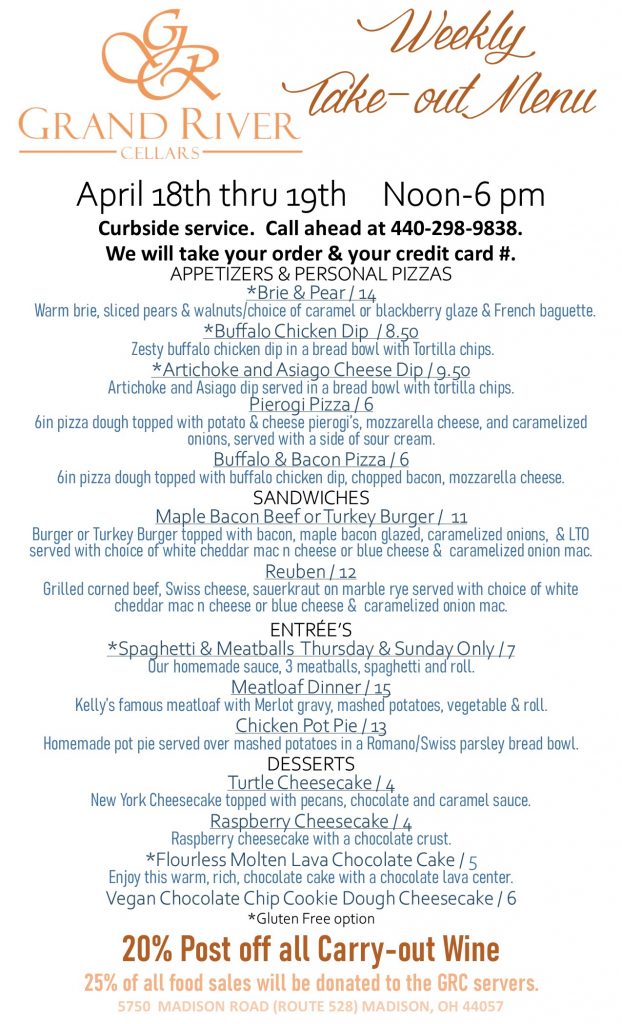 GR
GRAND RIVER
CELLARS

Weekly Take-out Menu

April 18th thru 19th Noon-6 pm

Curbside service. Call ahead at 440-298-9838.
We will take your order & your credit card #.

APPETIZERS & PERSONAL PIZZAS

*Brie & Pear / 14
Warm brie, sliced pears & walnuts/choice of caramel or blackberry glaze & French baguette.

*Buffalo Chicken Dip / 8.50
Zesty buffalo chicken dip in a bread bowl with Tortilla chips.

*Artichoke and Asiago Cheese Dip / 9.50
Artichoke and Asiago dip served in a bread bowl with tortilla chips.

Pierogi Pizza / 6
6in pizza dough topped with potato & cheese pierogi's, mozzarella cheese, and caramelized onions, served with a side of sour cream.

Buffalo & Bacon Pizza / 6
6in pizza dough topped with buffalo chicken dip, chopped bacon, mozzarella cheese.

SANDWICHES

Maple Bacon Beef or Turkey Burger / 11
Burger or Turkey Burger topped with bacon, maple bacon glazed, caramelized onions, & LTO served with choice of white cheddar mac n cheese or blue cheese & caramelized onion mac.

Reuben / 12
Grilled corned beef, Swiss cheese, sauerkraut on marble rye served with choice of white cheddar mac n cheese or blue cheese & caramelized onion mac.

ENTRÉE'S

*Spaghetti & Meatballs Thursday & Sunday Only / 7
Our homemade sauce, 3 meatballs, spaghetti and roll.

Meatloaf Dinner / 15
Kelly's famous meatloaf with Merlot gravy, mashed potatoes, vegetable & roll.

Chicken Pot Pie / 13
Homemade pot pie served over mashed potatoes in a Romano/Swiss parsley bread bowl.

DESSERTS

Turtle Cheesecake / 4
New York Cheesecake topped with pecans, chocolate and caramel sauce.

Raspberry Cheesecake / 4
Raspberry cheesecake with a chocolate crust.

*Flourless Molten Lava Chocolate Cake / 5
Enjoy this warm, rich, chocolate cake with a chocolate lava center.

Vegan Chocolate Chip Cookie Dough Cheesecake / 6

*Gluten Free option

20% Post off all Carry-out Wine

25% of all food sales will be donated to the GRC servers.

5750 MADISON ROAD (ROUTE 528) MADISON, OH 44057